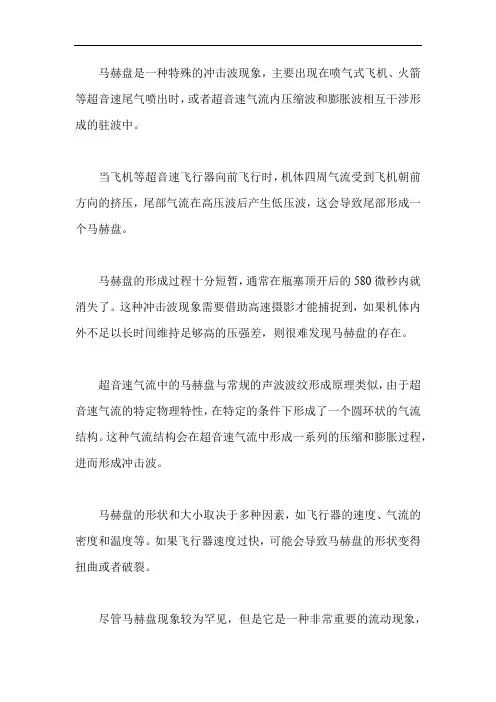 马赫盘是一种特殊的冲击波现象，主要出现在喷气式飞机、火箭等超音速尾气喷出时，或者超音速气流内压缩波和膨胀波相互干涉形成的驻波中。

当飞机等超音速飞行器向前飞行时，机体四周气流受到飞机朝前方向的挤压，尾部气流在高压波后产生低压波，这会导致尾部形成一个马赫盘。

马赫盘的形成过程十分短暂，通常在瓶塞顶开后的 580 微秒内就消失了。这种冲击波现象需要借助高速摄影才能捕捉到，如果机体内外不足以长时间维持足够高的压强差，则很难发现马赫盘的存在。

超音速气流中的马赫盘与常规的声波波纹形成原理类似，由于超音速气流的特定物理特性，在特定的条件下形成了一个圆环状的气流结构。这种气流结构会在超音速气流中形成一系列的压缩和膨胀过程，进而形成冲击波。

马赫盘的形状和大小取决于多种因素，如飞行器的速度、气流的密度和温度等。如果飞行器速度过快，可能会导致马赫盘的形状变得扭曲或者破裂。

尽管马赫盘现象较为罕见，但是它是一种非常重要的流动现象，